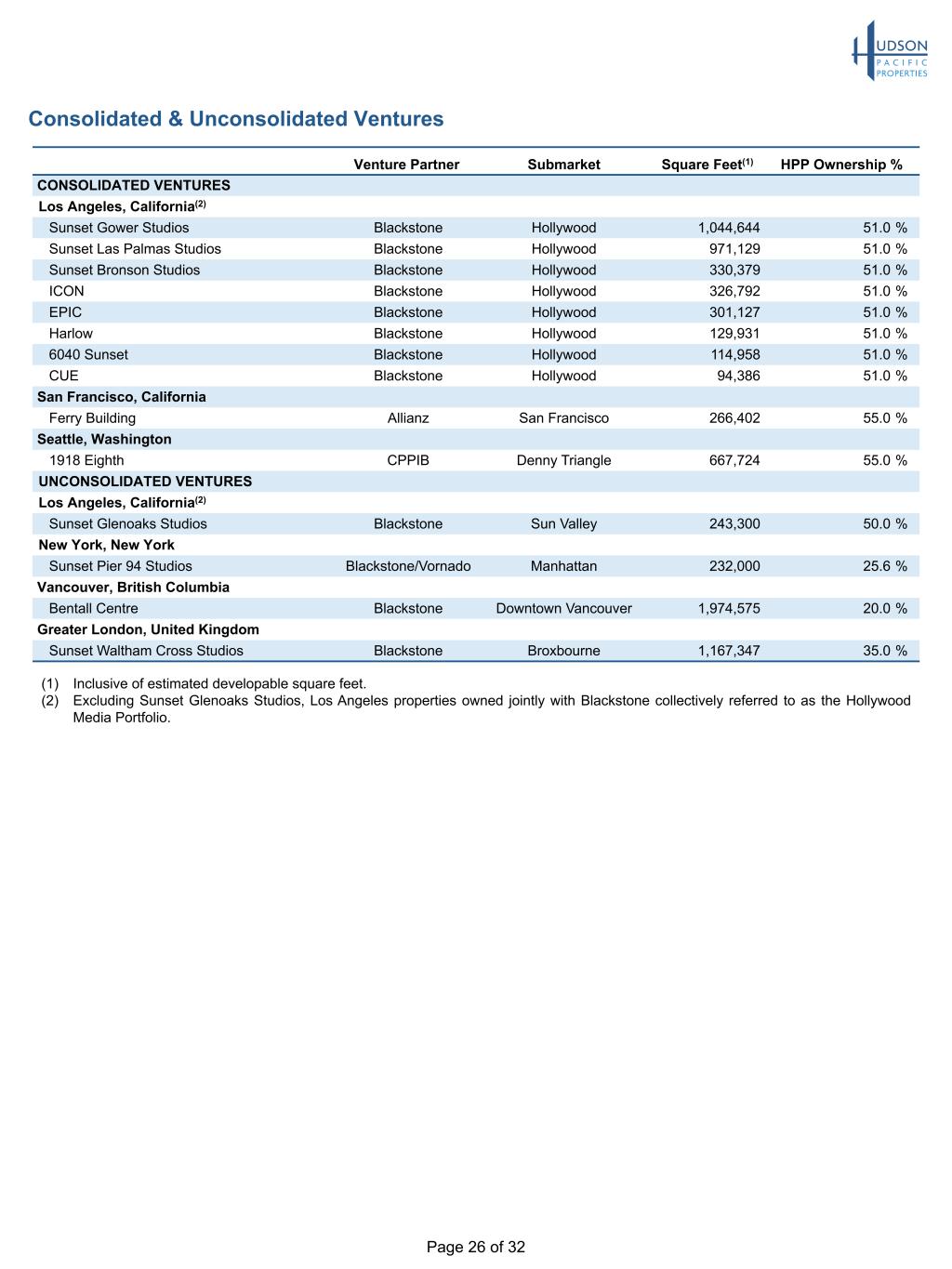 HUDSON PACIFIC PROPERTIES

Consolidated & Unconsolidated Ventures

| | Venture Partner | Submarket | Square Feet$^{(1)}$ | HPP Ownership % |
|---|---|---|---|---|
| CONSOLIDATED VENTURES | | | | |
| Los Angeles, California$^{(2)}$ | | | | |
| Sunset Gower Studios | Blackstone | Hollywood | 1,044,644 | 51.0 % |
| Sunset Las Palmas Studios | Blackstone | Hollywood | 971,129 | 51.0 % |
| Sunset Bronson Studios | Blackstone | Hollywood | 330,379 | 51.0 % |
| ICON | Blackstone | Hollywood | 326,792 | 51.0 % |
| EPIC | Blackstone | Hollywood | 301,127 | 51.0 % |
| Harlow | Blackstone | Hollywood | 129,931 | 51.0 % |
| 6040 Sunset | Blackstone | Hollywood | 114,958 | 51.0 % |
| CUE | Blackstone | Hollywood | 94,386 | 51.0 % |
| San Francisco, California | | | | |
| Ferry Building | Allianz | San Francisco | 266,402 | 55.0 % |
| Seattle, Washington | | | | |
| 1918 Eighth | CPPIB | Denny Triangle | 667,724 | 55.0 % |
| UNCONSOLIDATED VENTURES | | | | |
| Los Angeles, California$^{(2)}$ | | | | |
| Sunset Glenoaks Studios | Blackstone | Sun Valley | 243,300 | 50.0 % |
| New York, New York | | | | |
| Sunset Pier 94 Studios | Blackstone/Vornado | Manhattan | 232,000 | 25.6 % |
| Vancouver, British Columbia | | | | |
| Bentall Centre | Blackstone | Downtown Vancouver | 1,974,575 | 20.0 % |
| Greater London, United Kingdom | | | | |
| Sunset Waltham Cross Studios | Blackstone | Broxbourne | 1,167,347 | 35.0 % |

(1) Inclusive of estimated developable square feet.
(2) Excluding Sunset Glenoaks Studios, Los Angeles properties owned jointly with Blackstone collectively referred to as the Hollywood Media Portfolio.

Page 26 of 32